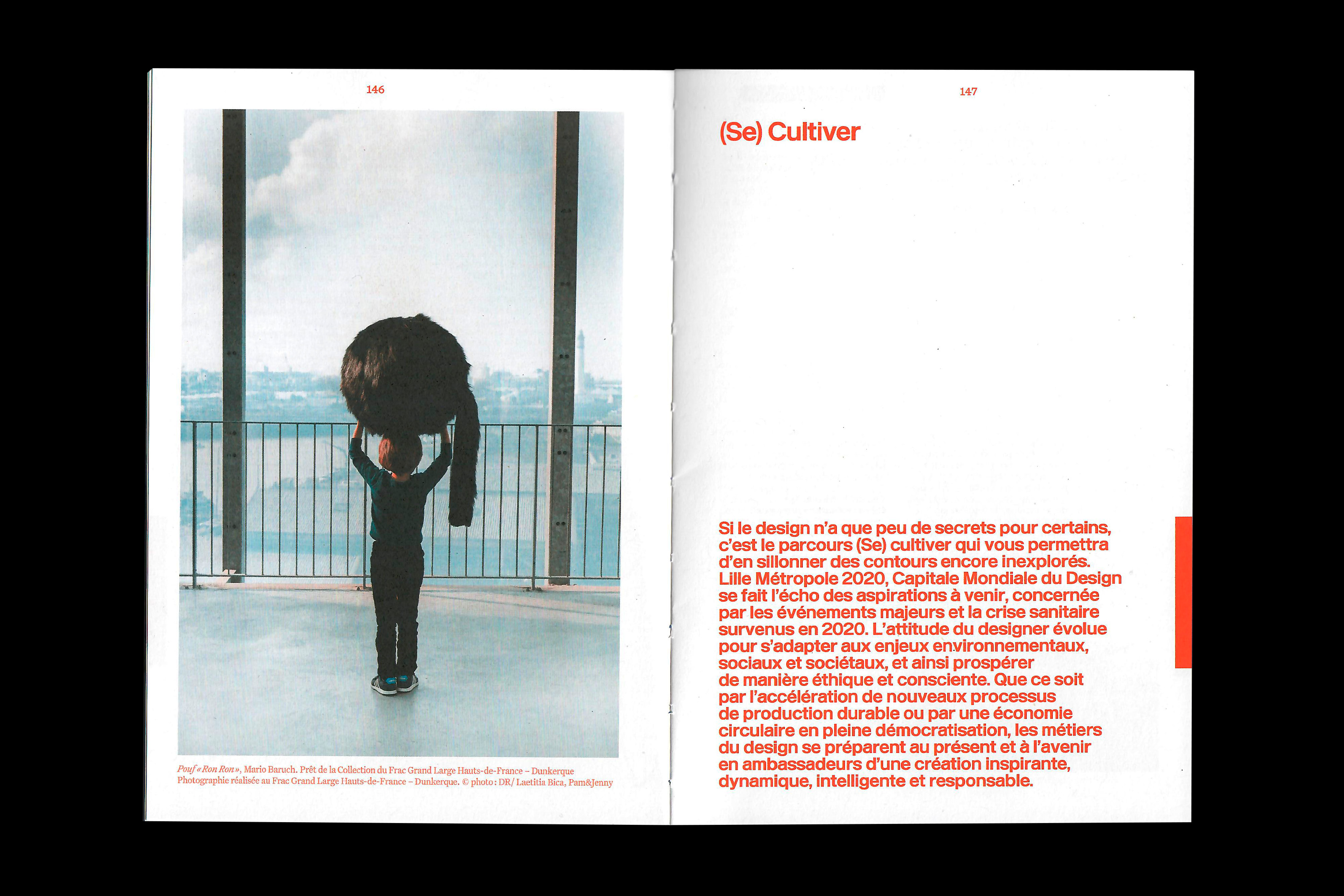 146

Pouf «Ron Ron», Mario Baruch. Prêt de la Collection du Frac Grand Large Hauts-de-France – Dunkerque
Photographie réalisée au Frac Grand Large Hauts-de-France – Dunkerque. © photo : DR/ Laetitia Bica, Pam&Jenny

147

(Se) Cultiver

Si le design n'a que peu de secrets pour certains, c'est le parcours (Se) cultiver qui vous permettra d'en sillonner des contours encore inexplorés. Lille Métropole 2020, Capitale Mondiale du Design se fait l'écho des aspirations à venir, concernée par les événements majeurs et la crise sanitaire survenus en 2020. L'attitude du designer évolue pour s'adapter aux enjeux environnementaux, sociaux et sociétaux, et ainsi prospérer de manière éthique et consciente. Que ce soit par l'accélération de nouveaux processus de production durable ou par une économie circulaire en pleine démocratisation, les métiers du design se préparent au présent et à l'avenir en ambassadeurs d'une création inspirante, dynamique, intelligente et responsable.